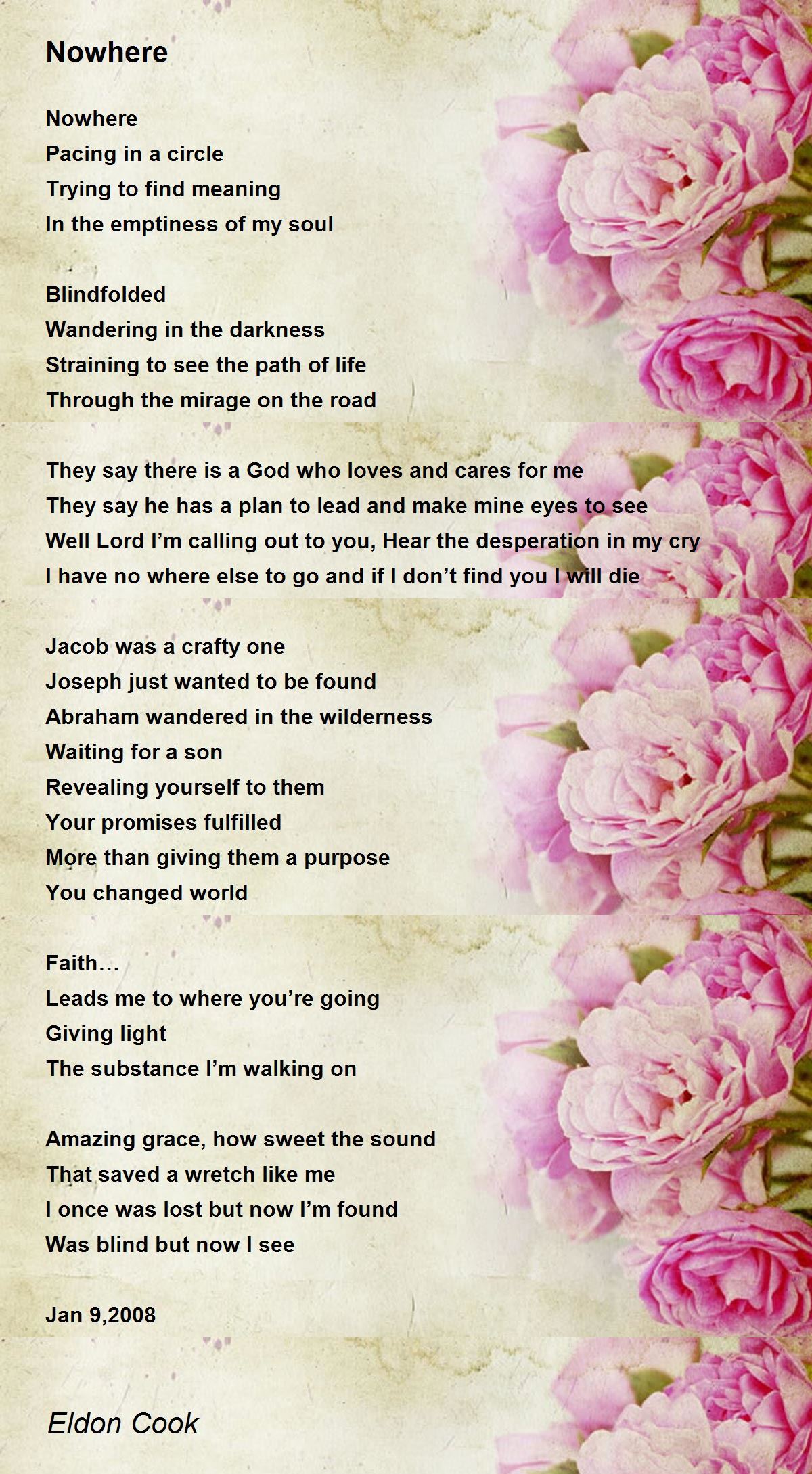 Nowhere

Nowhere
Pacing in a circle
Trying to find meaning
In the emptiness of my soul

Blindfolded
Wandering in the darkness
Straining to see the path of life
Through the mirage on the road

They say there is a God who loves and cares for me
They say he has a plan to lead and make mine eyes to see
Well Lord I'm calling out to you, Hear the desperation in my cry
I have no where else to go and if I don't find you I will die

Jacob was a crafty one
Joseph just wanted to be found
Abraham wandered in the wilderness
Waiting for a son
Revealing yourself to them
Your promises fulfilled
More than giving them a purpose
You changed world

Faith…
Leads me to where you're going
Giving light
The substance I'm walking on

Amazing grace, how sweet the sound
That saved a wretch like me
I once was lost but now I'm found
Was blind but now I see

Jan 9,2008

Eldon Cook